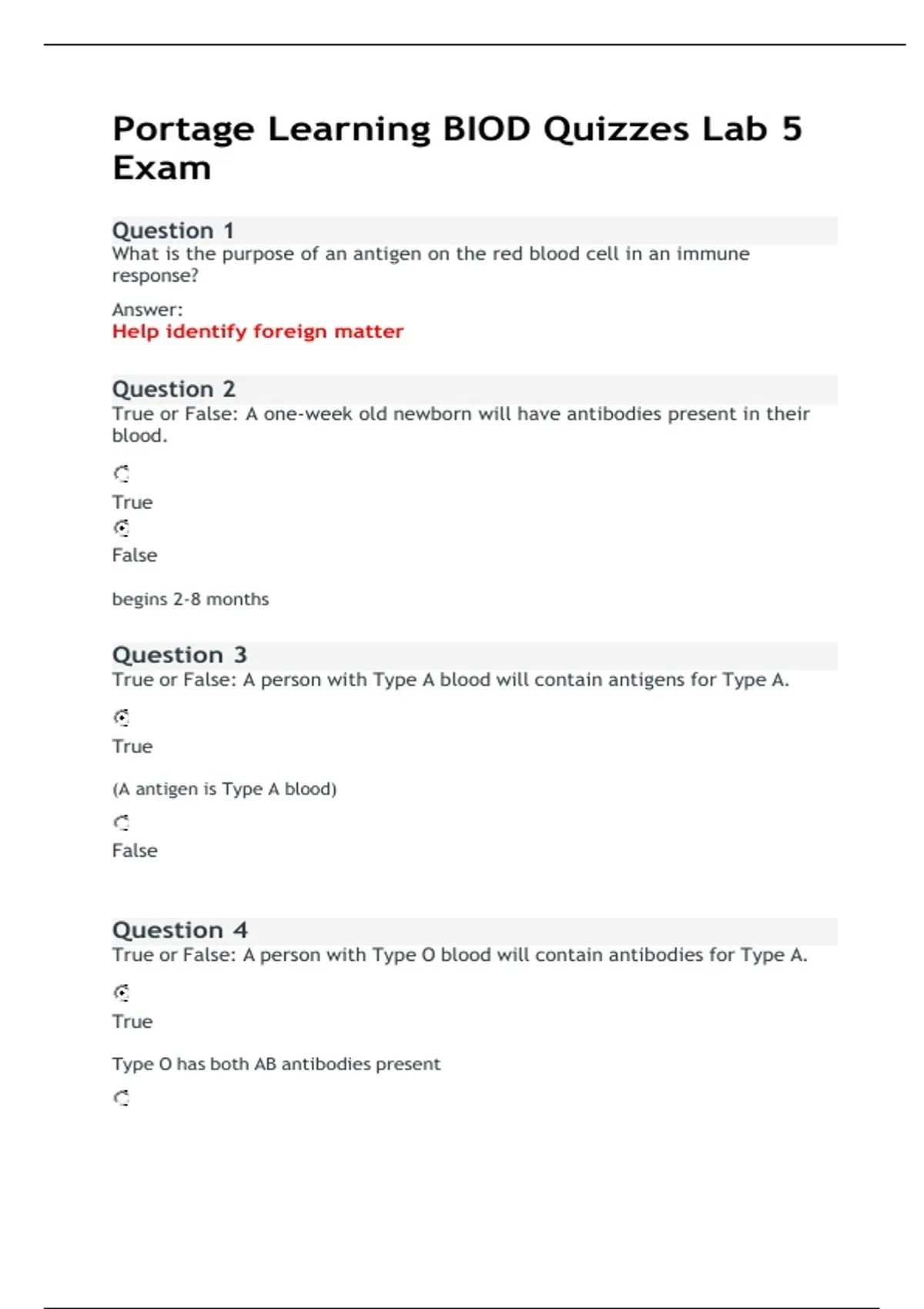 Portage Learning BIOD Quizzes Lab 5 Exam

Question 1
What is the purpose of an antigen on the red blood cell in an immune response?

Answer:
Help identify foreign matter

Question 2
True or False: A one-week old newborn will have antibodies present in their blood.

True

False

begins 2-8 months

Question 3
True or False: A person with Type A blood will contain antigens for Type A.

True

(A antigen is Type A blood)

False

Question 4
True or False: A person with Type O blood will contain antibodies for Type A.

True

Type O has both AB antibodies present